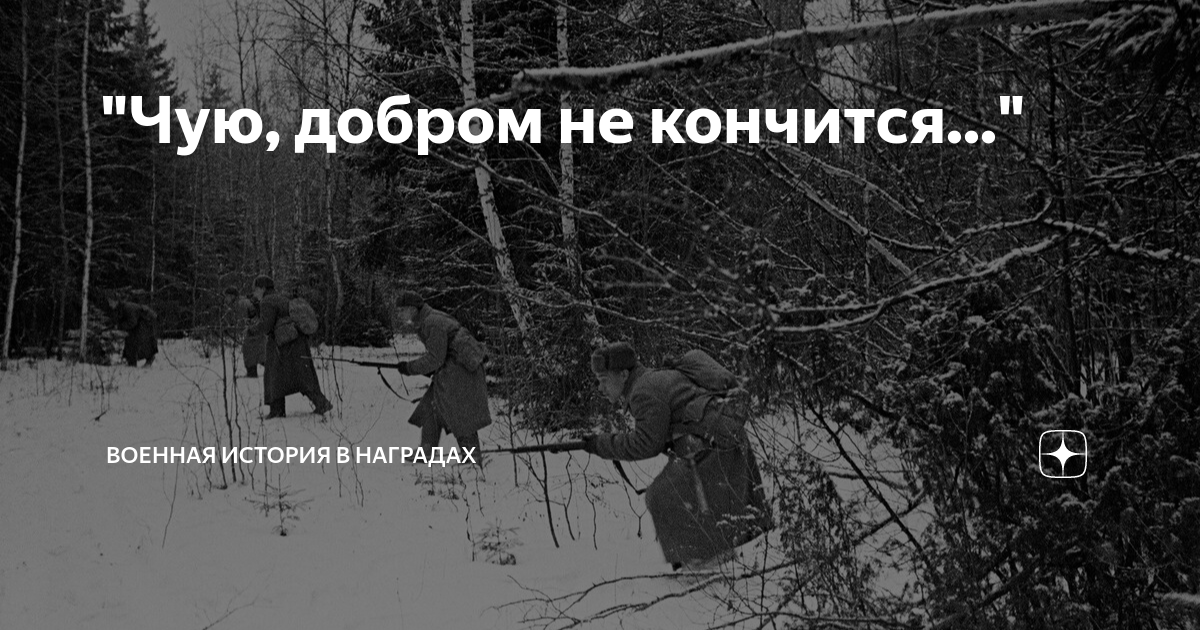 "Чую, добром не кончится..."

ВОЕННАЯ ИСТОРИЯ В НАГРАДАХ